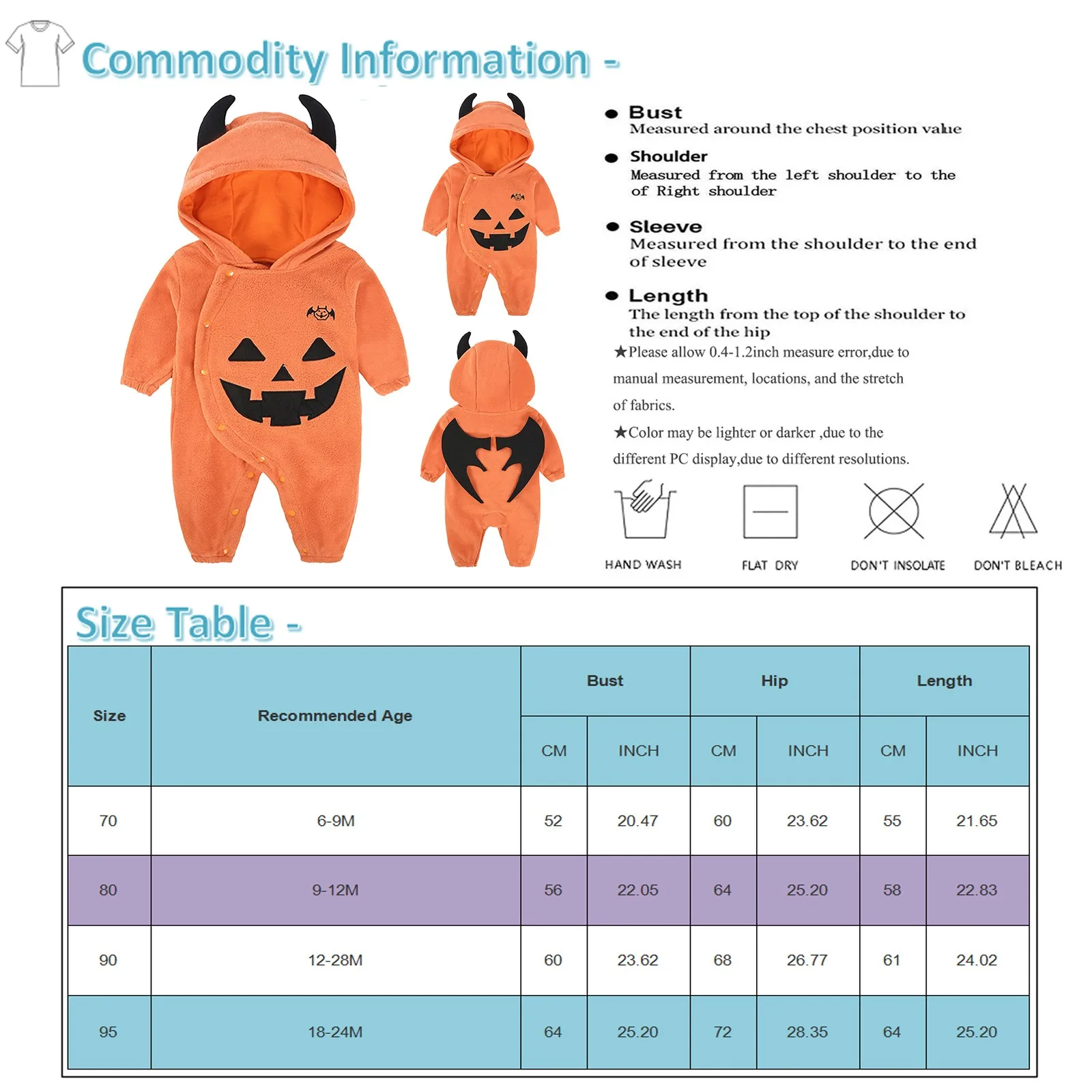 Commodity Information -

● Bust
Measured around the chest position value

● Shoulder
Measured from the left shoulder to the of Right shoulder

● Sleeve
Measured from the shoulder to the end of sleeve

● Length
The length from the top of the shoulder to the end of the hip

★Please allow 0.4-1.2inch measure error,due to manual measurement, locations, and the stretch of fabrics.

★Color may be lighter or darker ,due to the different PC display,due to different resolutions.

HAND WASH
FLAT DRY
DON'T INSOLATE
DON'T BLEACH

Size Table -

| Size | Recommended Age | Bust CM | Bust INCH | Hip CM | Hip INCH | Length CM | Length INCH |
|---|---|---|---|---|---|---|---|
| 70 | 6-9M | 52 | 20.47 | 60 | 23.62 | 55 | 21.65 |
| 80 | 9-12M | 56 | 22.05 | 64 | 25.20 | 58 | 22.83 |
| 90 | 12-28M | 60 | 23.62 | 68 | 26.77 | 61 | 24.02 |
| 95 | 18-24M | 64 | 25.20 | 72 | 28.35 | 64 | 25.20 |